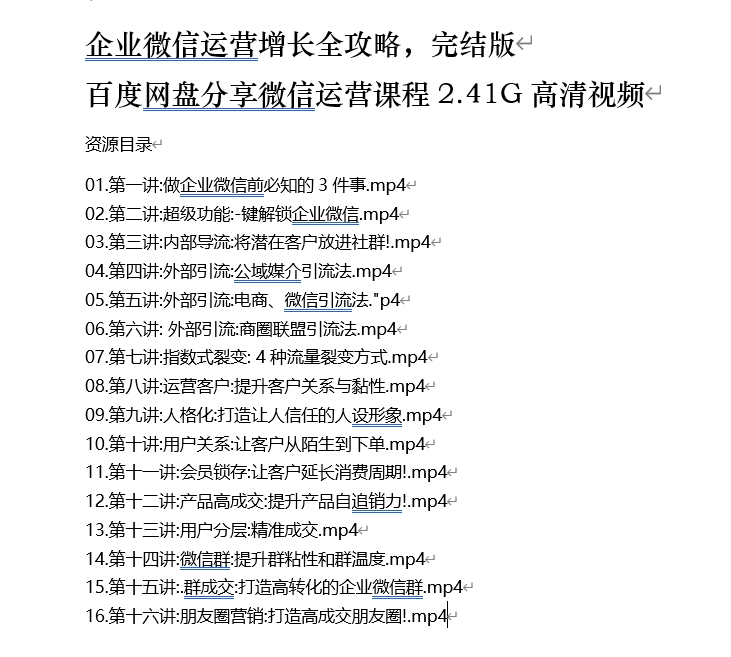 企业微信运营增长全攻略，完结版

百度网盘分享微信运营课程 2.41G 高清视频

资源目录

01.第一讲:做企业微信前必知的 3 件事.mp4
02.第二讲:超级功能:-键解锁企业微信.mp4
03.第三讲:内部导流:将潜在客户放进社群!.mp4
04.第四讲:外部引流:公域媒介引流法.mp4
05.第五讲:外部引流:电商、微信引流法."p4
06.第六讲: 外部引流:商圈联盟引流法.mp4
07.第七讲:指数式裂变: 4 种流量裂变方式.mp4
08.第八讲:运营客户:提升客户关系与黏性.mp4
09.第九讲:人格化:打造让人信任的人设形象.mp4
10.第十讲:用户关系:让客户从陌生到下单.mp4
11.第十一讲:会员锁存:让客户延长消费周期!.mp4
12.第十二讲:产品高成交:提升产品自追销力!.mp4
13.第十三讲:用户分层:精准成交.mp4
14.第十四讲:微信群:提升群粘性和群温度.mp4
15.第十五讲:.群成交:打造高转化的企业微信群.mp4
16.第十六讲:朋友圈营销:打造高成交朋友圈!.mp4